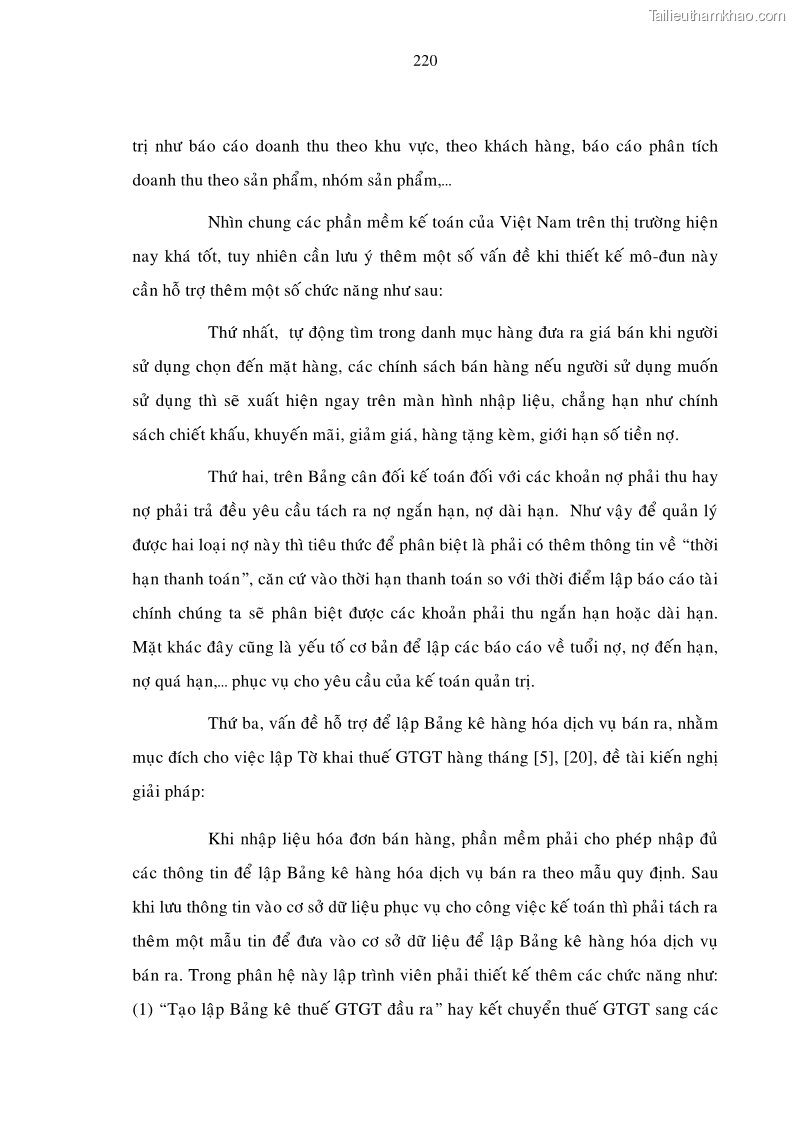 Tailieuthamkhao.com

220

trị như báo cáo doanh thu theo khu vực, theo khách hàng, báo cáo phân tích doanh thu theo sản phẩm, nhóm sản phẩm,...

Nhìn chung các phần mềm kế toán của Việt Nam trên thị trường hiện nay khá tốt, tuy nhiên cần lưu ý thêm một số vấn đề khi thiết kế mô-đun này cần hỗ trợ thêm một số chức năng như sau:

Thứ nhất, tự động tìm trong danh mục hàng đưa ra giá bán khi người sử dụng chọn đến mặt hàng, các chính sách bán hàng nếu người sử dụng muốn sử dụng thì sẽ xuất hiện ngay trên màn hình nhập liệu, chẳng hạn như chính sách chiết khấu, khuyến mãi, giảm giá, hàng tặng kèm, giới hạn số tiền nợ.

Thứ hai, trên Bảng cân đối kế toán đối với các khoản nợ phải thu hay nợ phải trả đều yêu cầu tách ra nợ ngắn hạn, nợ dài hạn. Như vậy để quản lý được hai loại nợ này thì tiêu thức để phân biệt là phải có thêm thông tin về “thời hạn thanh toán”, căn cứ vào thời hạn thanh toán so với thời điểm lập báo cáo tài chính chúng ta sẽ phân biệt được các khoản phải thu ngắn hạn hoặc dài hạn. Mặt khác đây cũng là yếu tố cơ bản để lập các báo cáo về tuổi nợ, nợ đến hạn, nợ quá hạn,... phục vụ cho yêu cầu của kế toán quản trị.

Thứ ba, vấn đề hỗ trợ để lập Bảng kê hàng hóa dịch vụ bán ra, nhằm mục đích cho việc lập Tờ khai thuế GTGT hàng tháng [5], [20], đề tài kiến nghị giải pháp:

Khi nhập liệu hóa đơn bán hàng, phần mềm phải cho phép nhập đủ các thông tin để lập Bảng kê hàng hóa dịch vụ bán ra theo mẫu quy định. Sau khi lưu thông tin vào cơ sở dữ liệu phục vụ cho công việc kế toán thì phải tách ra thêm một mẫu tin để đưa vào cơ sở dữ liệu để lập Bảng kê hàng hóa dịch vụ bán ra. Trong phân hệ này lập trình viên phải thiết kế thêm các chức năng như: (1) “Tạo lập Bảng kê thuế GTGT đầu ra” hay kết chuyển thuế GTGT sang các